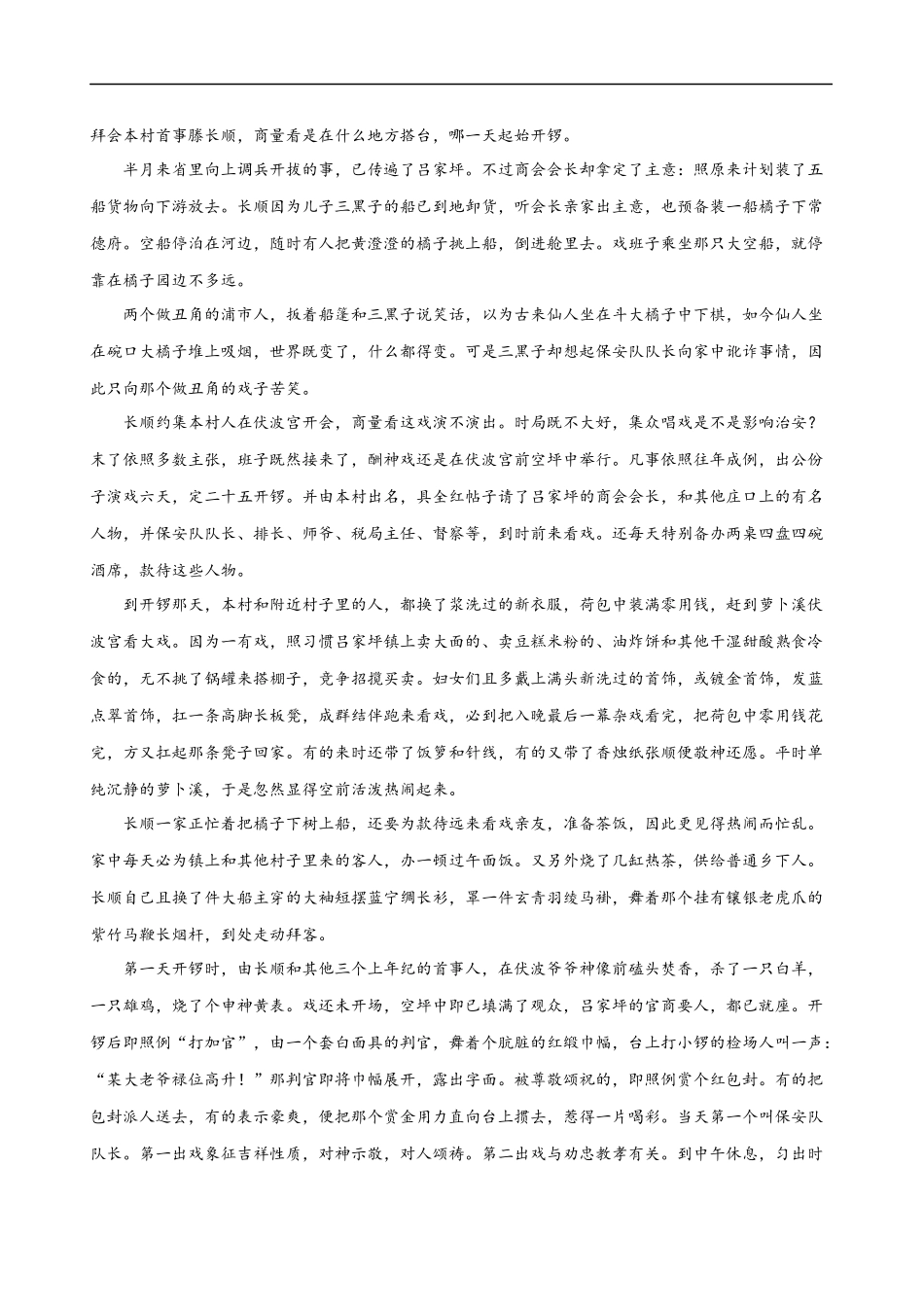 拜会本村首事滕长顺，商量看是在什么地方搭台，哪一天起始开锣。

半月来省里向上调兵开拔的事，已传遍了吕家坪。不过商会会长却拿定了主意：照原来计划装了五船货物向下游放去。长顺因为儿子三黑子的船已到地卸货，听会长亲家出主意，也预备装一船橘子下常德府。空船停泊在河边，随时有人把黄澄澄的橘子挑上船，倒进舱里去。戏班子乘坐那只大空船，就停靠在橘子园边不多远。

两个做丑角的浦市人，扳着船篷和三黑子说笑话，以为古来仙人坐在斗大橘子中下棋，如今仙人坐在碗口大橘子堆上吸烟，世界既变了，什么都得变。可是三黑子却想起保安队队长向家中讹诈事情，因此只向那个做丑角的戏子苦笑。

长顺约集本村人在伏波宫开会，商量看这戏演不演出。时局既不大好，集众唱戏是不是影响治安？末了依照多数主张，班子既然接来了，酬神戏还是在伏波宫前空坪中举行。凡事依照往年成例，出公份子演戏六天，定二十五开锣。并由本村出名，具全红帖子请了吕家坪的商会会长，和其他庄口上的有名人物，并保安队队长、排长、师爷、税局主任、督察等，到时前来看戏。还每天特别备办两桌四盘四碗酒席，款待这些人物。

到开锣那天，本村和附近村子里的人，都换了浆洗过的新衣服，荷包中装满零用钱，赶到萝卜溪伏波宫看大戏。因为一有戏，照习惯吕家坪镇上卖大面的、卖豆糕米粉的、油炸饼和其他干湿甜酸熟食冷食的，无不挑了锅罐来搭棚子，竞争招揽买卖。妇女们且多戴上满头新洗过的首饰，或镀金首饰，发蓝点翠首饰，扛一条高脚长板凳，成群结伴跑来看戏，必到把入晚最后一幕杂戏看完，把荷包中零用钱花完，方又扛起那条凳子回家。有的来时还带了饭箩和针线，有的又带了香烛纸张顺便敬神还愿。平时单纯沉静的萝卜溪，于是忽然显得空前活泼热闹起来。

长顺一家正忙着把橘子下树上船，还要为款待远来看戏亲友，准备茶饭，因此更见得热闹而忙乱。家中每天必为镇上和其他村子里来的客人，办一顿过午面饭。又另外烧了几缸热茶，供给普通乡下人。长顺自己且换了件大船主穿的大袖短摆蓝宁绸长衫，罩一件玄青羽绫马褂，舞着那个挂有镶银老虎爪的紫竹马鞭长烟杆，到处走动拜客。

第一天开锣时，由长顺和其他三个上年纪的首事人，在伏波爷爷神像前磕头焚香，杀了一只白羊，一只雄鸡，烧了个申神黄表。戏还未开场，空坪中即已填满了观众，吕家坪的官商要人，都已就座。开锣后即照例“打加官”，由一个套白面具的判官，舞着个肮脏的红缎巾幅，台上打小锣的检场人叫一声：“某大老爷禄位高升！”那判官即将巾幅展开，露出字面。被尊敬颂祝的，即照例赏个红包封。有的把包封派人送去，有的表示豪爽，便把那个赏金用力直向台上掼去，惹得一片喝彩。当天第一个叫保安队队长。第一出戏象征吉祥性质，对神示敬，对人颂祷。第二出戏与劝忠教孝有关。到中午休息，匀出时